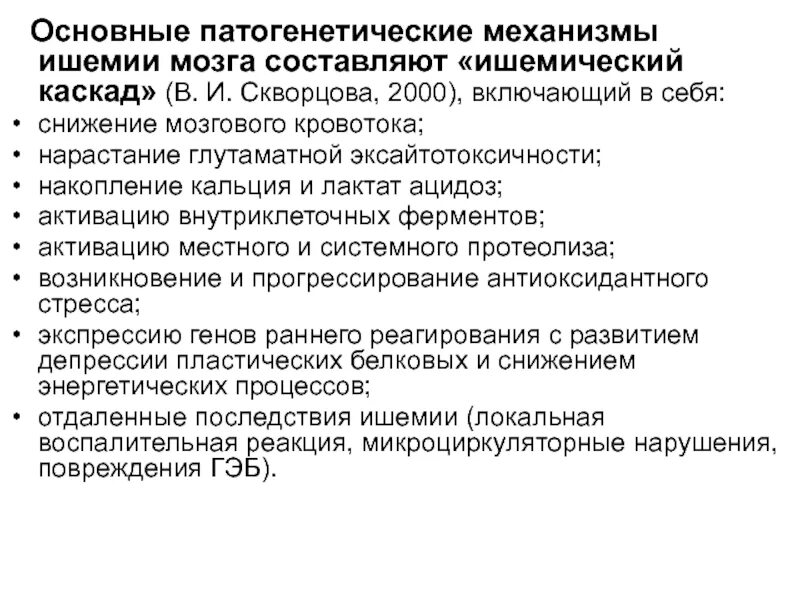 Основные патогенетические механизмы ишемии мозга составляют «ишемический каскад» (В. И. Скворцова, 2000), включающий в себя:

• снижение мозгового кровотока;
• нарастание глутаматной эксайтотоксичности;
• накопление кальция и лактат ацидоз;
• активацию внутриклеточных ферментов;
• активацию местного и системного протеолиза;
• возникновение и прогрессирование антиоксидантного стресса;
• экспрессию генов раннего реагирования с развитием депрессии пластических белковых и снижением энергетических процессов;
• отдаленные последствия ишемии (локальная воспалительная реакция, микроциркуляторные нарушения, повреждения ГЭБ).